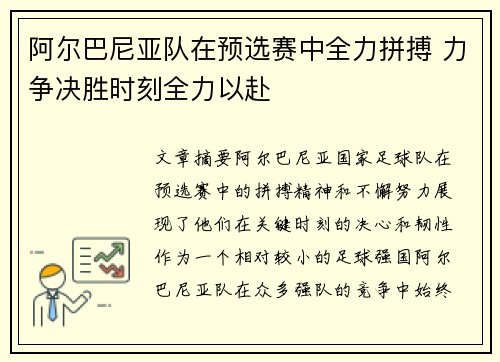 阿尔巴尼亚队在预选赛中全力拼搏 力争决胜时刻全力以赴

文章摘要阿尔巴尼亚国家足球队在预选赛中的拼搏精神和不懈努力展现了他们在关键时刻的决心和韧性作为一个相对较小的足球强国阿尔巴尼亚队在众多强队的竞争中始终